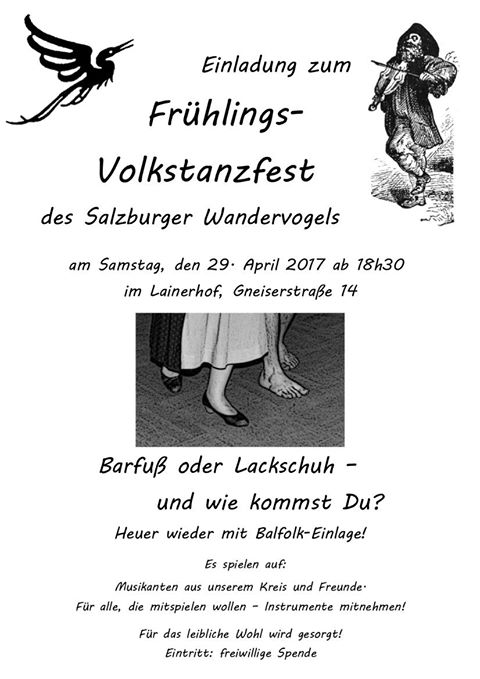 Einladung zum

Frühlings-

Volkstanzfest

des Salzburger Wandervogels

am Samstag, den 29. April 2017 ab 18h30

im Lainerhof, Gneiserstraße 14

Barfuß oder Lackschuh -

und wie kommst Du?

Heuer wieder mit Balfolk-Einlage!

Es spielen auf:

Musikanten aus unserem Kreis und Freunde.

Für alle, die mitspielen wollen - Instrumente mitnehmen!

Für das leibliche Wohl wird gesorgt!

Eintritt: freiwillige Spende